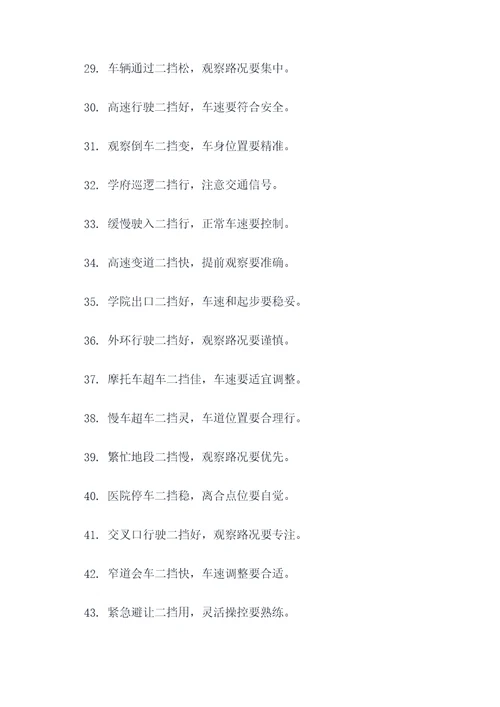 29. 车辆通过二挡松，观察路况要集中。

30. 高速行驶二挡好，车速要符合安全。

31. 观察倒车二挡变，车身位置要精准。

32. 学府巡逻二挡行，注意交通信号。

33. 缓慢驶入二挡行，正常车速要控制。

34. 高速变道二挡快，提前观察要准确。

35. 学院出口二挡好，车速和起步要稳妥。

36. 外环行驶二挡好，观察路况要谨慎。

37. 摩托车超车二挡佳，车速要适宜调整。

38. 慢车超车二挡灵，车道位置要合理行。

39. 繁忙地段二挡慢，观察路况要优先。

40. 医院停车二挡稳，离合点位要自觉。

41. 交叉口行驶二挡好，观察路况要专注。

42. 窄道会车二挡快，车速调整要合适。

43. 紧急避让二挡用，灵活操控要熟练。